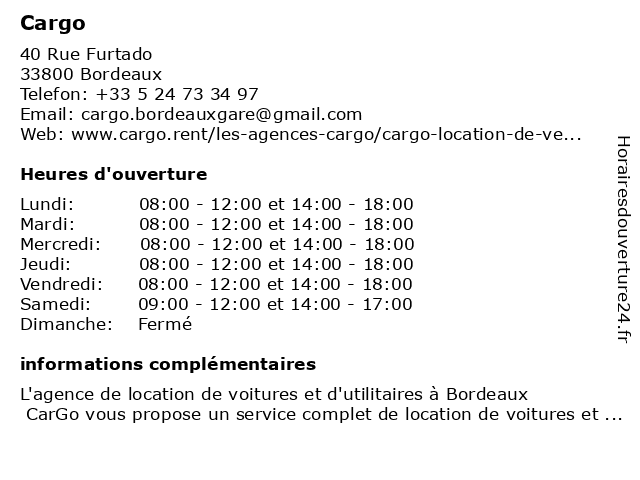 Cargo

40 Rue Furtado
33800 Bordeaux
Telefon: +33 5 24 73 34 97
Email: cargo.bordeauxgare@gmail.com
Web: www.cargo.rent/les-agences-cargo/cargo-location-de-ve...

Heures d'ouverture

| | |
|---|---|
| Lundi: | 08:00 - 12:00 et 14:00 - 18:00 |
| Mardi: | 08:00 - 12:00 et 14:00 - 18:00 |
| Mercredi: | 08:00 - 12:00 et 14:00 - 18:00 |
| Jeudi: | 08:00 - 12:00 et 14:00 - 18:00 |
| Vendredi: | 08:00 - 12:00 et 14:00 - 18:00 |
| Samedi: | 09:00 - 12:00 et 14:00 - 17:00 |
| Dimanche: | Fermé |

informations complémentaires

L'agence de location de voitures et d'utilitaires à Bordeaux
CarGo vous propose un service complet de location de voitures et ...

Horairesdouverture24.fr